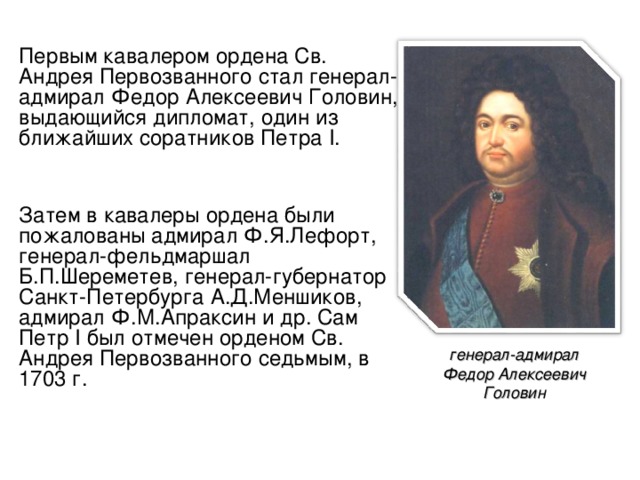 Первым кавалером ордена Св. Андрея Первозванного стал генерал-адмирал Федор Алексеевич Головин, выдающийся дипломат, один из ближайших соратников Петра I.

Затем в кавалеры ордена были пожалованы адмирал Ф.Я.Лефорт, генерал-фельдмаршал Б.П.Шереметев, генерал-губернатор Санкт-Петербурга А.Д.Меншиков, адмирал Ф.М.Апраксин и др. Сам Петр I был отмечен орденом Св. Андрея Первозванного седьмым, в 1703 г.

генерал-адмирал Федор Алексеевич Головин